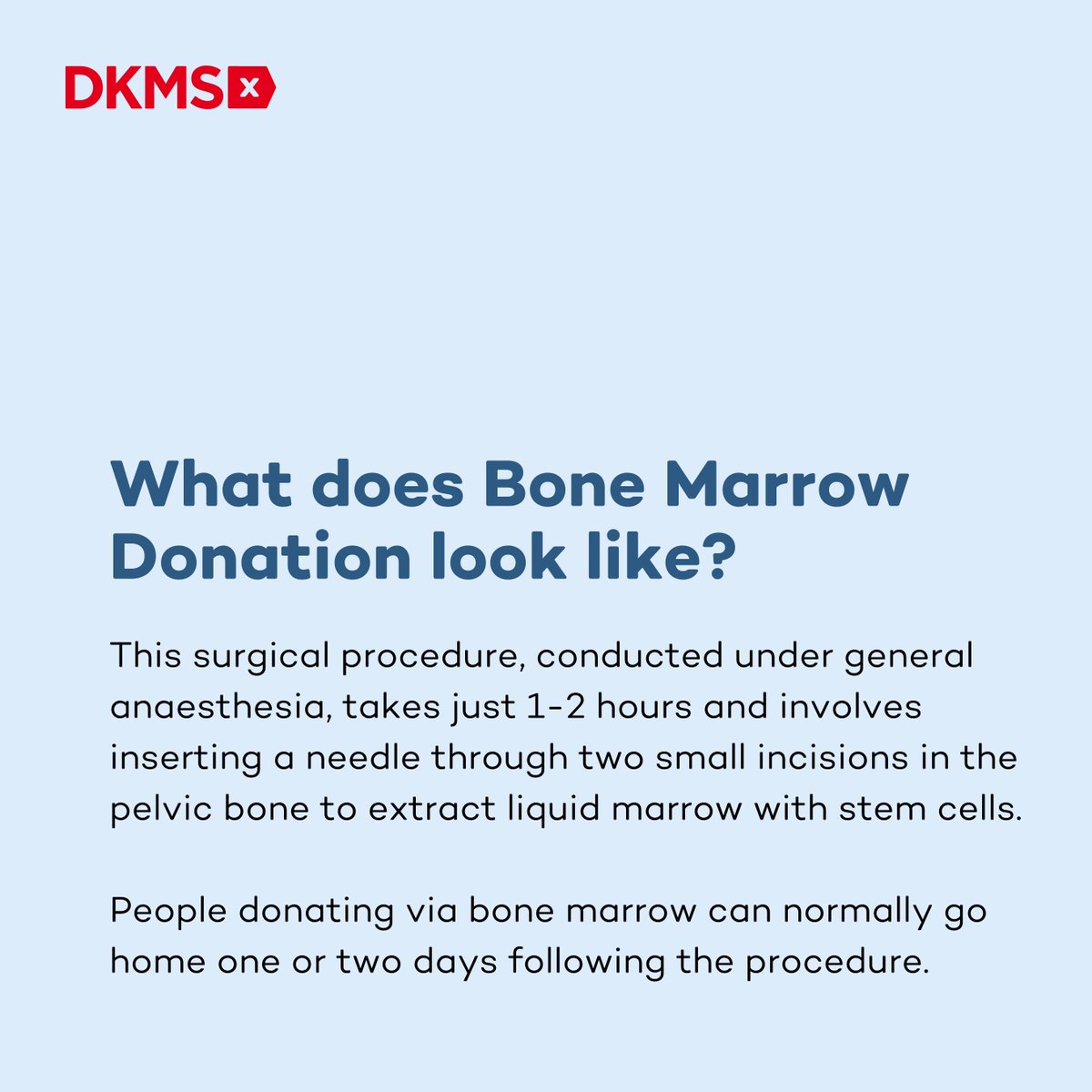 DKMS

What does Bone Marrow Donation look like?

This surgical procedure, conducted under general anaesthesia, takes just 1-2 hours and involves inserting a needle through two small incisions in the pelvic bone to extract liquid marrow with stem cells.

People donating via bone marrow can normally go home one or two days following the procedure.